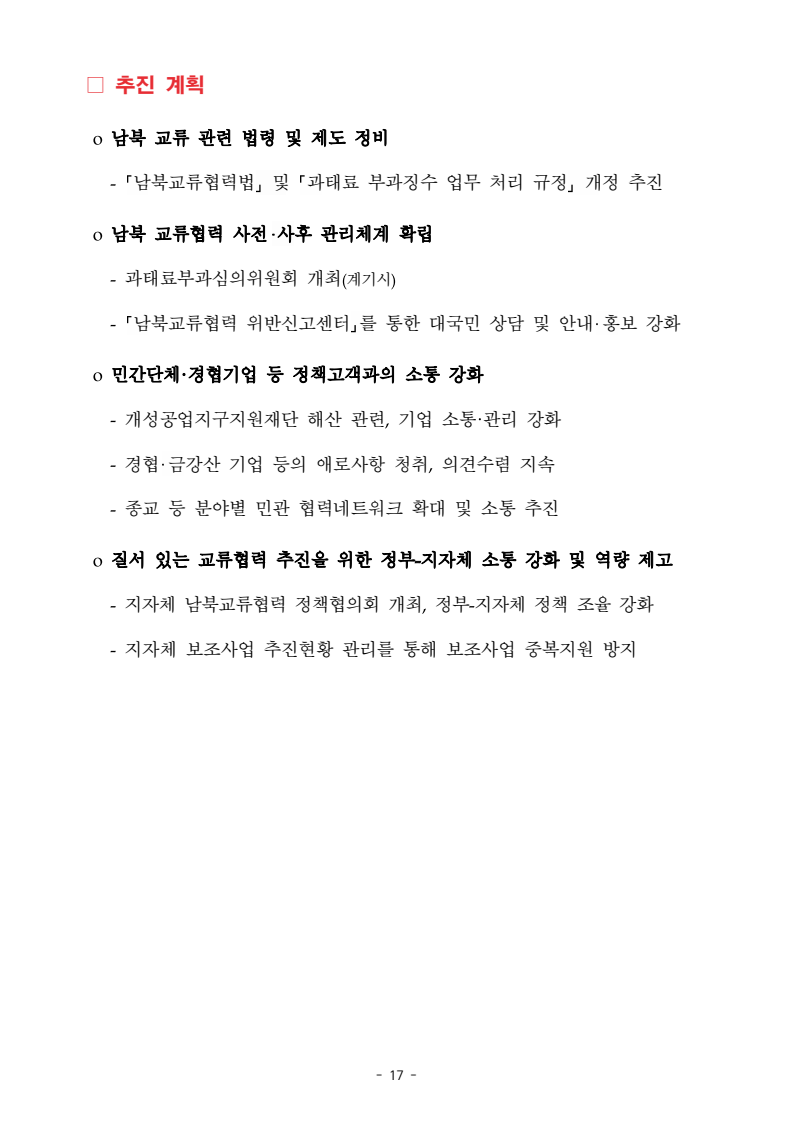 □ 추진 계획

o 남북 교류 관련 법령 및 제도 정비

- 「남북교류협력법」 및 「과태료 부과징수 업무 처리 규정」 개정 추진

o 남북 교류협력 사전·사후 관리체계 확립

- 과태료부과심의위원회 개최(계기시)

- 「남북교류협력 위반신고센터」를 통한 대국민 상담 및 안내·홍보 강화

o 민간단체·경협기업 등 정책고객과의 소통 강화

- 개성공업지구지원재단 해산 관련, 기업 소통·관리 강화

- 경협·금강산 기업 등의 애로사항 청취, 의견수렴 지속

- 종교 등 분야별 민관 협력네트워크 확대 및 소통 추진

o 질서 있는 교류협력 추진을 위한 정부-지자체 소통 강화 및 역량 제고

- 지자체 남북교류협력 정책협의회 개최, 정부-지자체 정책 조율 강화

- 지자체 보조사업 추진현황 관리를 통해 보조사업 중복지원 방지

- 17 -